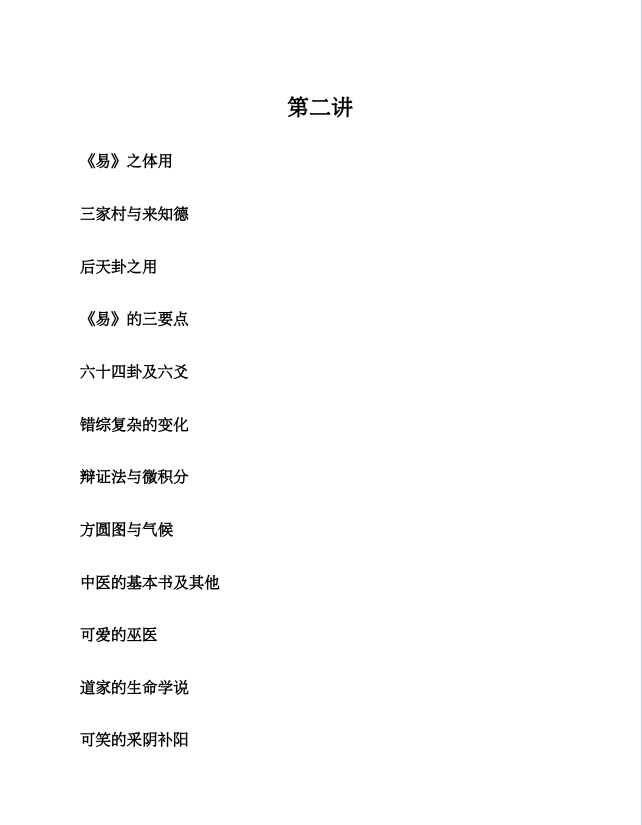 第二讲

《易》之体用

三家村与来知德

后天卦之用

《易》的三要点

六十四卦及六爻

错综复杂的变化

辩证法与微积分

方圆图与气候

中医的基本书及其他

可爱的巫医

道家的生命学说

可笑的采阴补阳